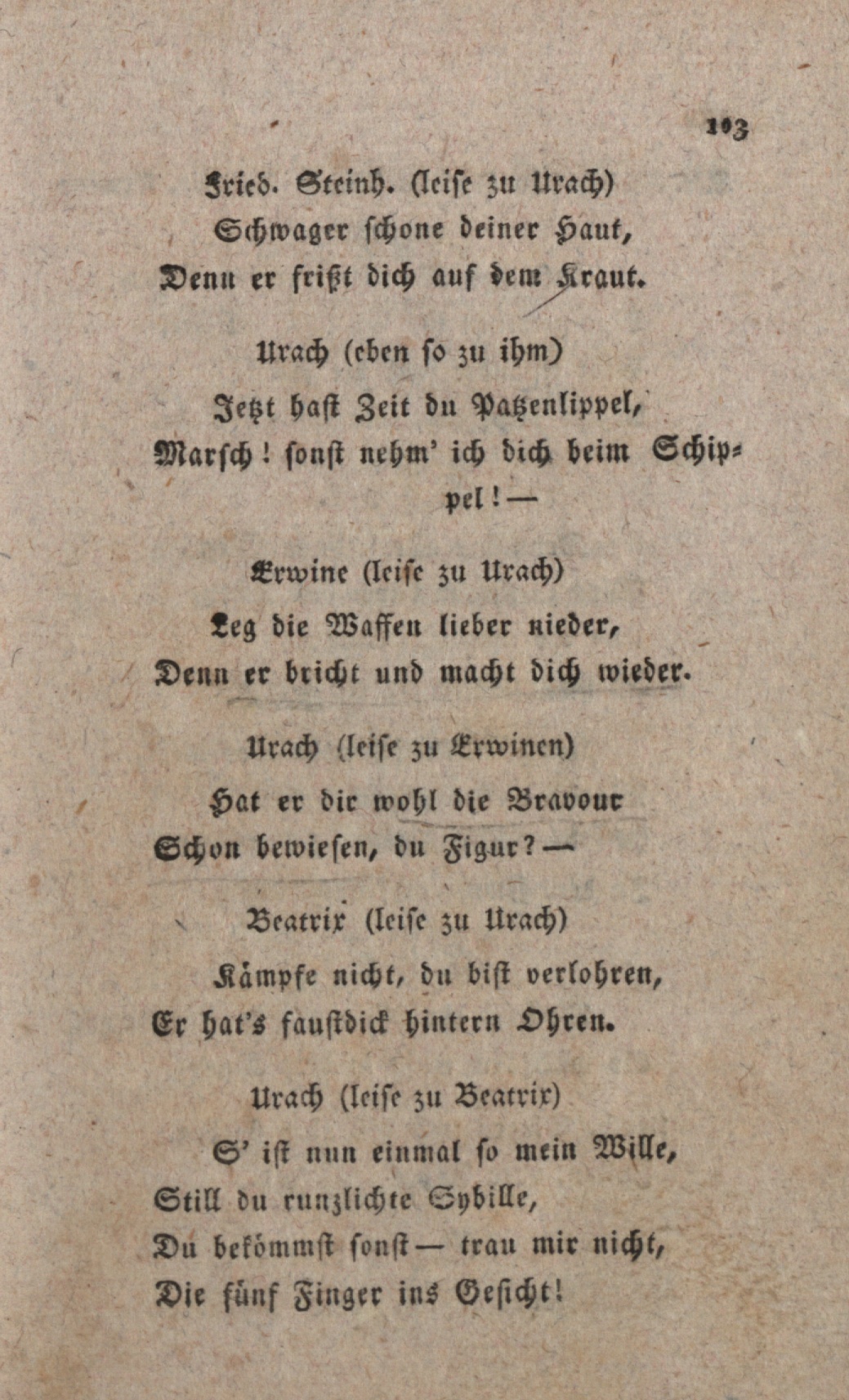 103

Fried. Steinh. (leise zu Urach)
Schwager schone deiner Haut,
Denn er frißt dich auf dem Kraut.

Urach (eben so zu ihm)
Jetzt hast Zeit du Patzenlippel,
Marsch! sonst nehm' ich dich beim Schippel! —

Erwine (leise zu Urach)
Leg die Waffen lieber nieder,
Denn er bricht und macht dich wieder.

Urach (leise zu Erwinen)
Hat er dir wohl die Bravour
Schon bewiesen, du Figur? —

Beatrix (leise zu Urach)
Kämpfe nicht, du bist verlohren,
Er hat's faustdick hintern Ohren.

Urach (leise zu Beatrix)
S' ist nun einmal so mein Wille,
Still du runzlichte Sybille,
Du bekömmst sonst — trau mir nicht,
Die fünf Finger ins Gesicht!